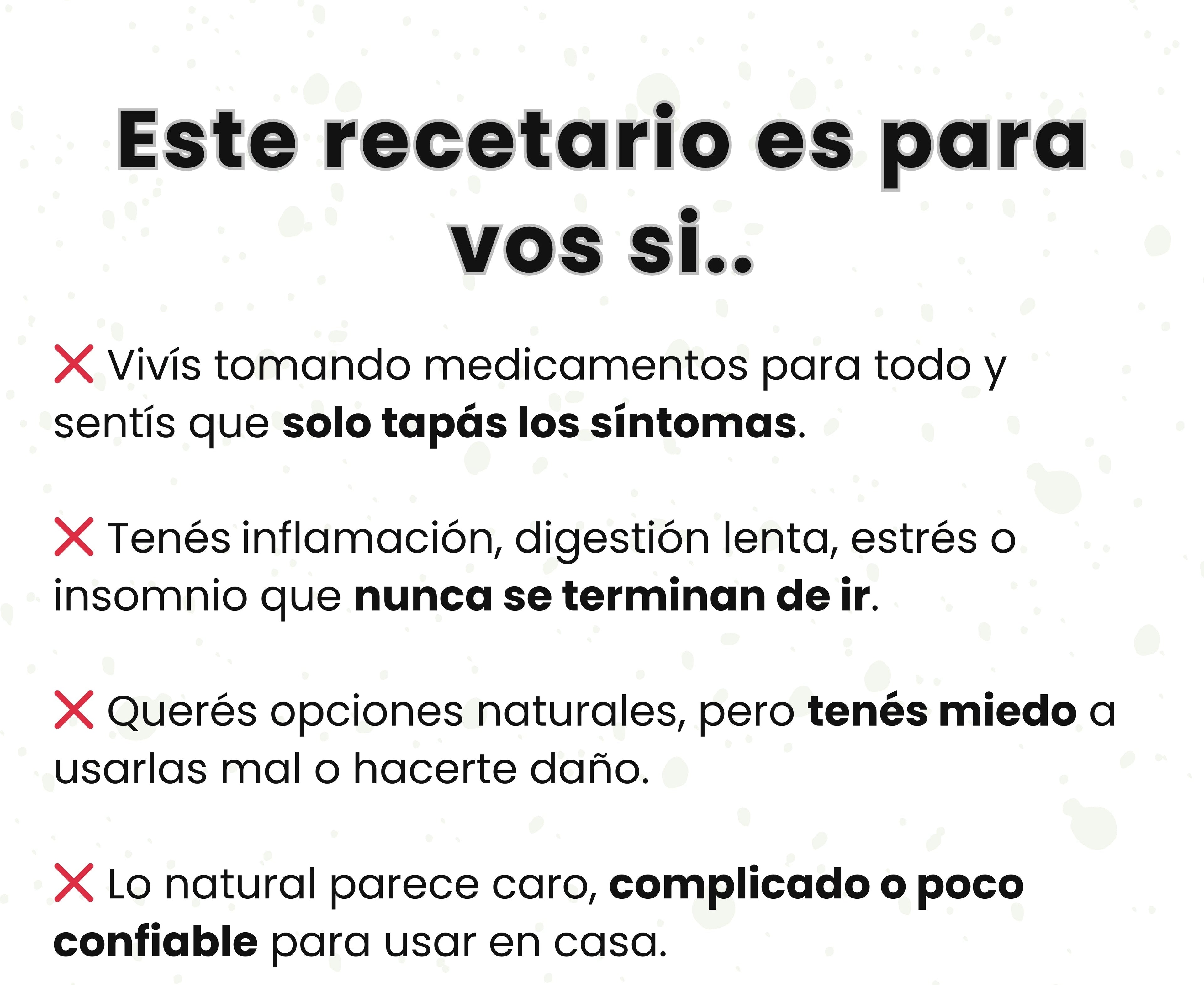 Este recetario es para vos si..

❌ Vivís tomando medicamentos para todo y sentís que solo tapás los síntomas.

❌ Tenés inflamación, digestión lenta, estrés o insomnio que nunca se terminan de ir.

❌ Querés opciones naturales, pero tenés miedo a usarlas mal o hacerte daño.

❌ Lo natural parece caro, complicado o poco confiable para usar en casa.